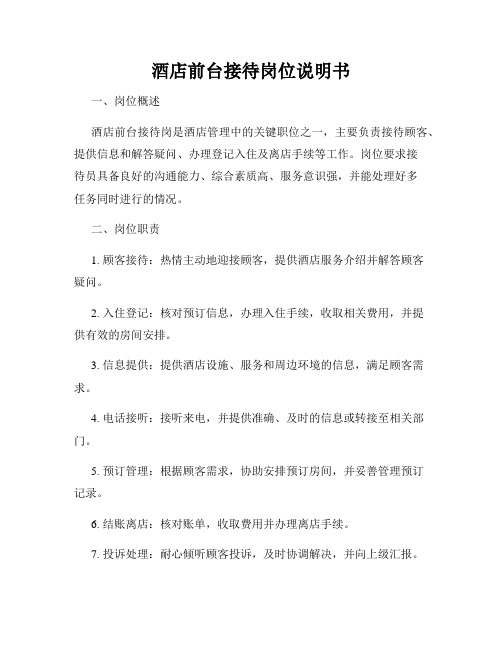 酒店前台接待岗位说明书

一、岗位概述

酒店前台接待岗是酒店管理中的关键职位之一，主要负责接待顾客、提供信息和解答疑问、办理登记入住及离店手续等工作。岗位要求接待员具备良好的沟通能力、综合素质高、服务意识强，并能处理好多任务同时进行的情况。

二、岗位职责

1. 顾客接待：热情主动地迎接顾客，提供酒店服务介绍并解答顾客疑问。

2. 入住登记：核对预订信息，办理入住手续，收取相关费用，并提供有效的房间安排。

3. 信息提供：提供酒店设施、服务和周边环境的信息，满足顾客需求。

4. 电话接听：接听来电，并提供准确、及时的信息或转接至相关部门。

5. 预订管理：根据顾客需求，协助安排预订房间，并妥善管理预订记录。

6. 结账离店：核对账单，收取费用并办理离店手续。

7. 投诉处理：耐心倾听顾客投诉，及时协调解决，并向上级汇报。